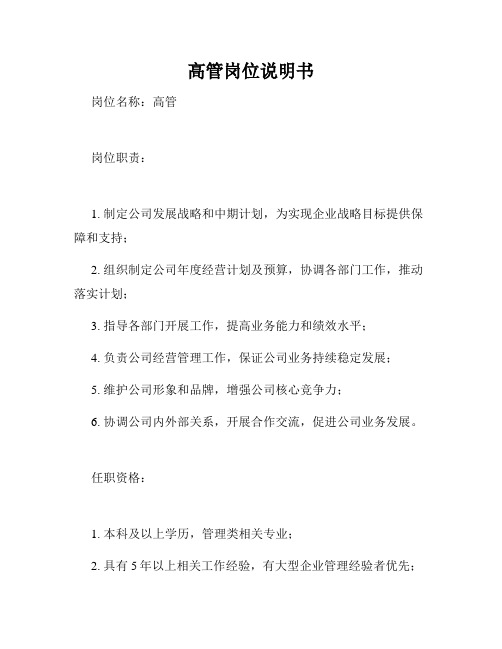 高管岗位说明书

岗位名称：高管

岗位职责：

1. 制定公司发展战略和中期计划，为实现企业战略目标提供保障和支持；

2. 组织制定公司年度经营计划及预算，协调各部门工作，推动落实计划；

3. 指导各部门开展工作，提高业务能力和绩效水平；

4. 负责公司经营管理工作，保证公司业务持续稳定发展；

5. 维护公司形象和品牌，增强公司核心竞争力；

6. 协调公司内外部关系，开展合作交流，促进公司业务发展。

任职资格：

1. 本科及以上学历，管理类相关专业；

2. 具有 5 年以上相关工作经验，有大型企业管理经验者优先；